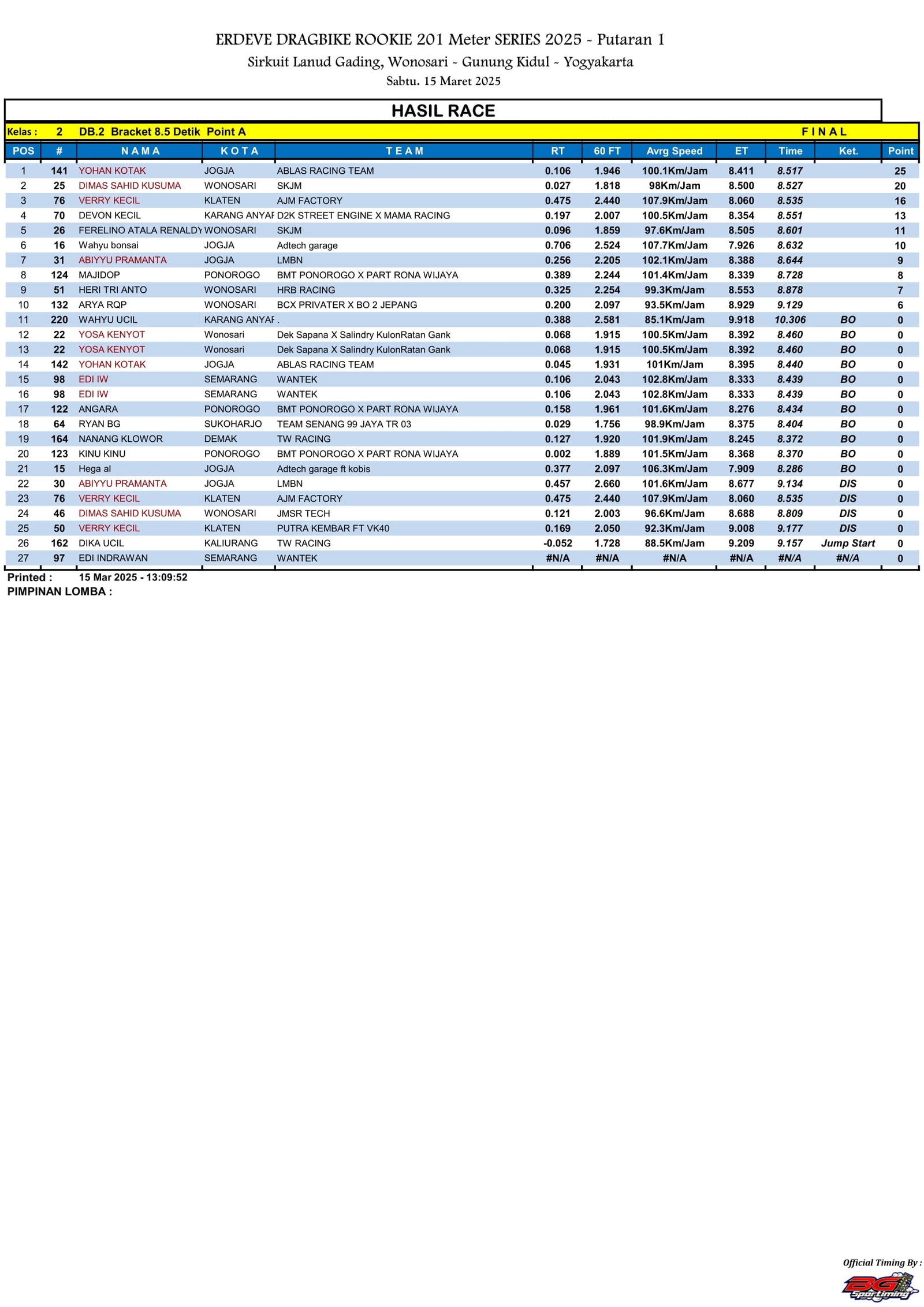 ERDEVE DRAGBIKE ROOKIE 201 Meter SERIES 2025 - Putaran 1

Sirkuit Lanud Gading, Wonosari - Gunung Kidul - Yogyakarta

Sabtu. 15 Maret 2025

HASIL RACE

Kelas : 2 DB.2 Bracket 8.5 Detik Point A FINAL

| POS | # | NAMA | KOTA | TEAM | RT | 60 FT | Avrg Speed | ET | Time | Ket. | Point |
|---|---|---|---|---|---|---|---|---|---|---|---|
| 1 | 141 | YOHAN KOTAK | JOGJA | ABLAS RACING TEAM | 0.106 | 1.946 | 100.1Km/Jam | 8.411 | 8.517 | | 25 |
| 2 | 25 | DIMAS SAHID KUSUMA | WONOSARI | SKJM | 0.027 | 1.818 | 98Km/Jam | 8.500 | 8.527 | | 20 |
| 3 | 76 | VERRY KECIL | KLATEN | AJM FACTORY | 0.475 | 2.440 | 107.9Km/Jam | 8.060 | 8.535 | | 16 |
| 4 | 70 | DEVON KECIL | KARANG ANYAF | D2K STREET ENGINE X MAMA RACING | 0.197 | 2.007 | 100.5Km/Jam | 8.354 | 8.551 | | 13 |
| 5 | 26 | FERELINO ATALA RENALDY | WONOSARI | SKJM | 0.096 | 1.859 | 97.6Km/Jam | 8.505 | 8.601 | | 11 |
| 6 | 16 | Wahyu bonsai | JOGJA | Adtech garage | 0.706 | 2.524 | 107.7Km/Jam | 7.926 | 8.632 | | 10 |
| 7 | 31 | ABIYYU PRAMANTA | JOGJA | LMBN | 0.256 | 2.205 | 102.1Km/Jam | 8.388 | 8.644 | | 9 |
| 8 | 124 | MAJIDOP | PONOROGO | BMT PONOROGO X PART RONA WIJAYA | 0.389 | 2.244 | 101.4Km/Jam | 8.339 | 8.728 | | 8 |
| 9 | 51 | HERI TRI ANTO | WONOSARI | HRB RACING | 0.325 | 2.254 | 99.3Km/Jam | 8.553 | 8.878 | | 7 |
| 10 | 132 | ARYA RQP | WONOSARI | BCX PRIVATER X BO 2 JEPANG | 0.200 | 2.097 | 93.5Km/Jam | 8.929 | 9.129 | | 6 |
| 11 | 220 | WAHYU UCIL | KARANG ANYAF | . | 0.388 | 2.581 | 85.1Km/Jam | 9.918 | 10.306 | BO | 0 |
| 12 | 22 | YOSA KENYOT | Wonosari | Dek Sapana X Salindry KulonRatan Gank | 0.068 | 1.915 | 100.5Km/Jam | 8.392 | 8.460 | BO | 0 |
| 13 | 22 | YOSA KENYOT | Wonosari | Dek Sapana X Salindry KulonRatan Gank | 0.068 | 1.915 | 100.5Km/Jam | 8.392 | 8.460 | BO | 0 |
| 14 | 142 | YOHAN KOTAK | JOGJA | ABLAS RACING TEAM | 0.045 | 1.931 | 101Km/Jam | 8.395 | 8.440 | BO | 0 |
| 15 | 98 | EDI IW | SEMARANG | WANTEK | 0.106 | 2.043 | 102.8Km/Jam | 8.333 | 8.439 | BO | 0 |
| 16 | 98 | EDI IW | SEMARANG | WANTEK | 0.106 | 2.043 | 102.8Km/Jam | 8.333 | 8.439 | BO | 0 |
| 17 | 122 | ANGARA | PONOROGO | BMT PONOROGO X PART RONA WIJAYA | 0.158 | 1.961 | 101.6Km/Jam | 8.276 | 8.434 | BO | 0 |
| 18 | 64 | RYAN BG | SUKOHARJO | TEAM SENANG 99 JAYA TR 03 | 0.029 | 1.756 | 98.9Km/Jam | 8.375 | 8.404 | BO | 0 |
| 19 | 164 | NANANG KLOWOR | DEMAK | TW RACING | 0.127 | 1.920 | 101.9Km/Jam | 8.245 | 8.372 | BO | 0 |
| 20 | 123 | KINU KINU | PONOROGO | BMT PONOROGO X PART RONA WIJAYA | 0.002 | 1.889 | 101.5Km/Jam | 8.368 | 8.370 | BO | 0 |
| 21 | 15 | Hega al | JOGJA | Adtech garage ft kobis | 0.377 | 2.097 | 106.3Km/Jam | 7.909 | 8.286 | BO | 0 |
| 22 | 30 | ABIYYU PRAMANTA | JOGJA | LMBN | 0.457 | 2.660 | 101.6Km/Jam | 8.677 | 9.134 | DIS | 0 |
| 23 | 76 | VERRY KECIL | KLATEN | AJM FACTORY | 0.475 | 2.440 | 107.9Km/Jam | 8.060 | 8.535 | DIS | 0 |
| 24 | 46 | DIMAS SAHID KUSUMA | WONOSARI | JMSR TECH | 0.121 | 2.003 | 96.6Km/Jam | 8.688 | 8.809 | DIS | 0 |
| 25 | 50 | VERRY KECIL | KLATEN | PUTRA KEMBAR FT VK40 | 0.169 | 2.050 | 92.3Km/Jam | 9.008 | 9.177 | DIS | 0 |
| 26 | 162 | DIKA UCIL | KALIURANG | TW RACING | -0.052 | 1.728 | 88.5Km/Jam | 9.209 | 9.157 | Jump Start | 0 |
| 27 | 97 | EDI INDRAWAN | SEMARANG | WANTEK | #N/A | #N/A | #N/A | #N/A | #N/A | #N/A | 0 |

Printed : 15 Mar 2025 - 13:09:52
PIMPINAN LOMBA :

Official Timing By :
BG Sportiming